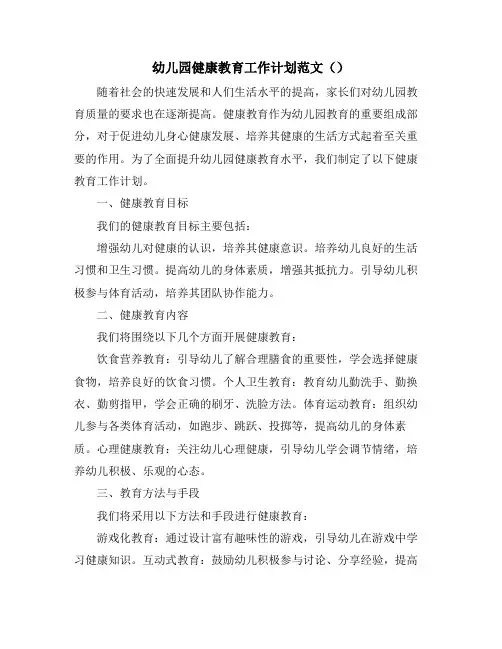 幼儿园健康教育工作计划范文（）

随着社会的快速发展和人们生活水平的提高，家长们对幼儿园教育质量的要求也在逐渐提高。健康教育作为幼儿园教育的重要组成部分，对于促进幼儿身心健康发展、培养其健康的生活方式起着至关重要的作用。为了全面提升幼儿园健康教育水平，我们制定了以下健康教育工作计划。

一、健康教育目标

我们的健康教育目标主要包括：

增强幼儿对健康的认识，培养其健康意识。培养幼儿良好的生活习惯和卫生习惯。提高幼儿的身体素质，增强其抵抗力。引导幼儿积极参与体育活动，培养其团队协作能力。

二、健康教育内容

我们将围绕以下几个方面开展健康教育：

饮食营养教育：引导幼儿了解合理膳食的重要性，学会选择健康食物，培养良好的饮食习惯。个人卫生教育：教育幼儿勤洗手、勤换衣、勤剪指甲，学会正确的刷牙、洗脸方法。体育运动教育：组织幼儿参与各类体育活动，如跑步、跳跃、投掷等，提高幼儿的身体素质。心理健康教育：关注幼儿心理健康，引导幼儿学会调节情绪，培养幼儿积极、乐观的心态。

三、教育方法与手段

我们将采用以下方法和手段进行健康教育：

游戏化教育：通过设计富有趣味性的游戏，引导幼儿在游戏中学习健康知识。互动式教育：鼓励幼儿积极参与讨论、分享经验，提高